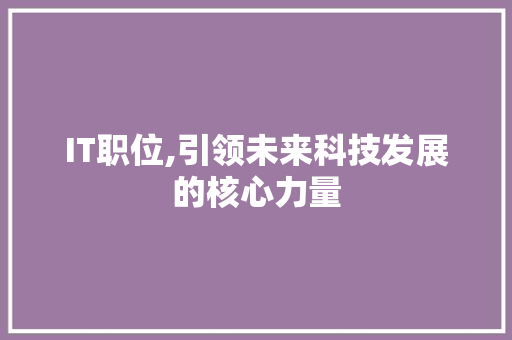 IT职位,引领未来科技发展的核心力量